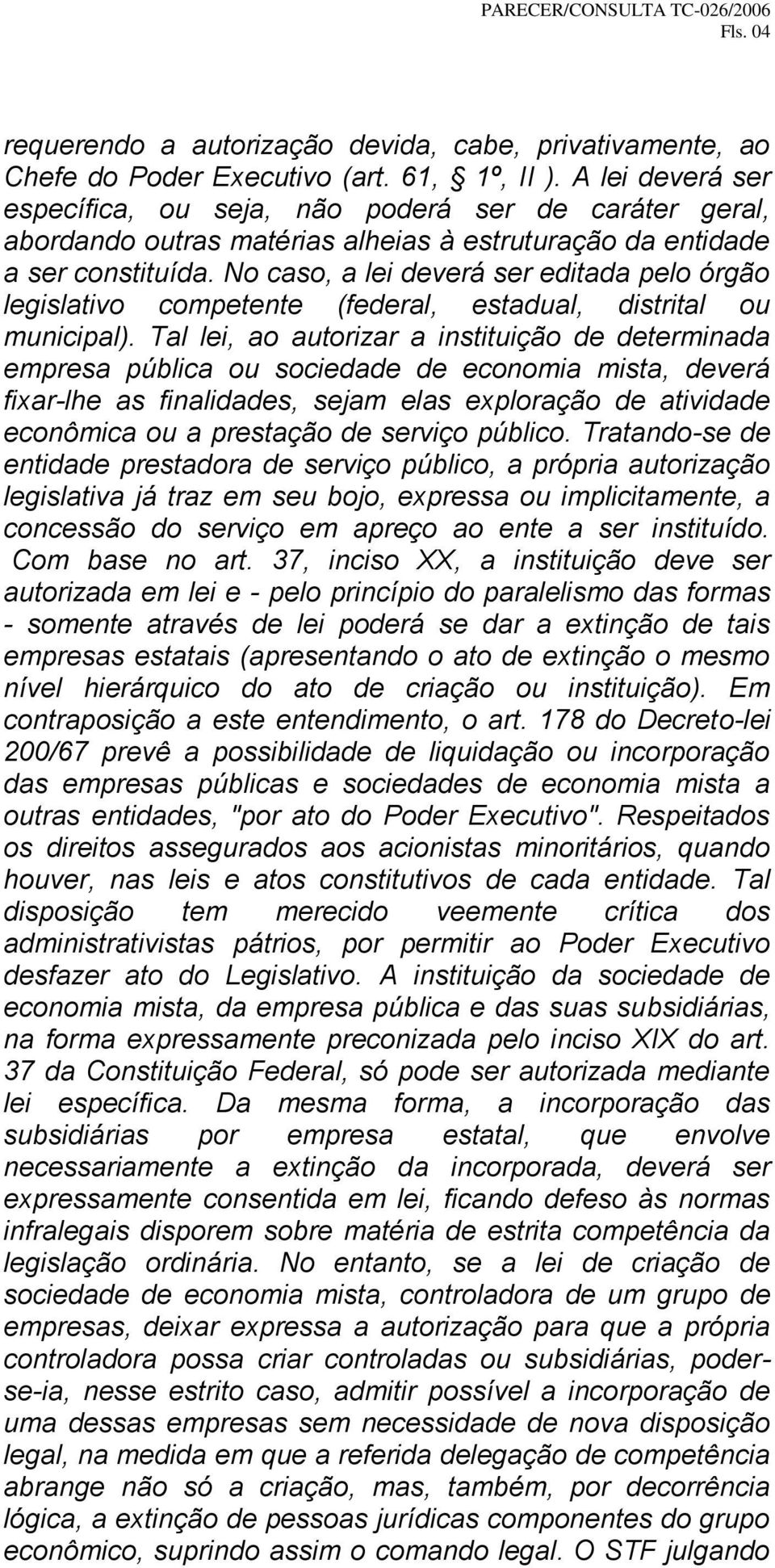 PARECER/CONSULTA TC-026/2006
Fls. 04

requerendo a autorização devida, cabe, privativamente, ao Chefe do Poder Executivo (art. 61, § 1º, II ). A lei deverá ser específica, ou seja, não poderá ser de caráter geral, abordando outras matérias alheias à estruturação da entidade a ser constituída. No caso, a lei deverá ser editada pelo órgão legislativo competente (federal, estadual, distrital ou municipal). Tal lei, ao autorizar a instituição de determinada empresa pública ou sociedade de economia mista, deverá fixar-lhe as finalidades, sejam elas exploração de atividade econômica ou a prestação de serviço público. Tratando-se de entidade prestadora de serviço público, a própria autorização legislativa já traz em seu bojo, expressa ou implicitamente, a concessão do serviço em apreço ao ente a ser instituído. Com base no art. 37, inciso XX, a instituição deve ser autorizada em lei e - pelo princípio do paralelismo das formas - somente através de lei poderá se dar a extinção de tais empresas estatais (apresentando o ato de extinção o mesmo nível hierárquico do ato de criação ou instituição). Em contraposição a este entendimento, o art. 178 do Decreto-lei 200/67 prevê a possibilidade de liquidação ou incorporação das empresas públicas e sociedades de economia mista a outras entidades, "por ato do Poder Executivo". Respeitados os direitos assegurados aos acionistas minoritários, quando houver, nas leis e atos constitutivos de cada entidade. Tal disposição tem merecido veemente crítica dos administrativistas pátrios, por permitir ao Poder Executivo desfazer ato do Legislativo. A instituição da sociedade de economia mista, da empresa pública e das suas subsidiárias, na forma expressamente preconizada pelo inciso XIX do art. 37 da Constituição Federal, só pode ser autorizada mediante lei específica. Da mesma forma, a incorporação das subsidiárias por empresa estatal, que envolve necessariamente a extinção da incorporada, deverá ser expressamente consentida em lei, ficando defeso às normas infralegais disporem sobre matéria de estrita competência da legislação ordinária. No entanto, se a lei de criação de sociedade de economia mista, controladora de um grupo de empresas, deixar expressa a autorização para que a própria controladora possa criar controladas ou subsidiárias, poder-se-ia, nesse estrito caso, admitir possível a incorporação de uma dessas empresas sem necessidade de nova disposição legal, na medida em que a referida delegação de competência abrange não só a criação, mas, também, por decorrência lógica, a extinção de pessoas jurídicas componentes do grupo econômico, suprindo assim o comando legal. O STF julgando